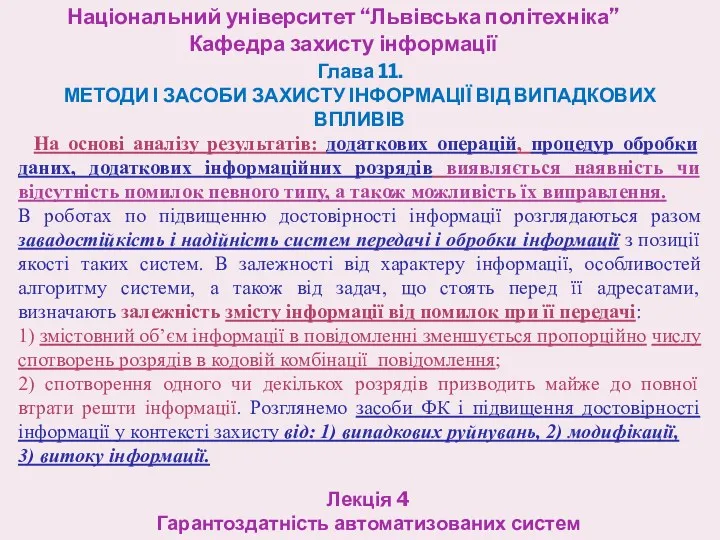 Національний університет “Львівська політехніка”
Кафедра захисту інформації
Глава 11.
МЕТОДИ І ЗАСОБИ ЗАХИСТУ ІНФОРМАЦІЇ ВІД ВИПАДКОВИХ ВПЛИВІВ

На основі аналізу результатів: додаткових операцій, процедур обробки даних, додаткових інформаційних розрядів виявляється наявність чи відсутність помилок певного типу, а також можливість їх виправлення.
В роботах по підвищенню достовірності інформації розглядаються разом завадостійкість і надійність систем передачі і обробки інформації з позиції якості таких систем. В залежності від характеру інформації, особливостей алгоритму системи, а також від задач, що стоять перед її адресатами, визначають залежність змісту інформації від помилок при її передачі:
1) змістовний об’єм інформації в повідомленні зменшується пропорційно числу спотворень розрядів в кодовій комбінації повідомлення;
2) спотворення одного чи декількох розрядів призводить майже до повної втрати решти інформації. Розглянемо засоби ФК і підвищення достовірності інформації у контексті захисту від: 1) випадкових руйнувань, 2) модифікації, 3) витоку інформації.

Лекція 4
Гарантоздатність автоматизованих систем